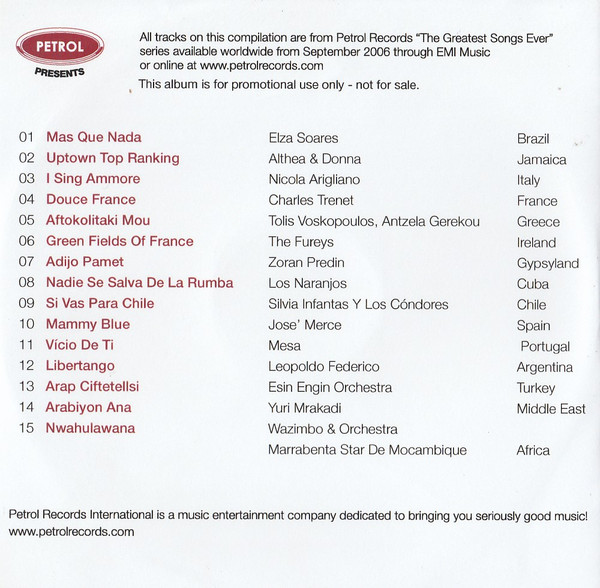 PETROL
PRESENTS

All tracks on this compilation are from Petrol Records "The Greatest Songs Ever" series available worldwide from September 2006 through EMI Music or online at www.petrolrecords.com

This album is for promotional use only - not for sale.

01 Mas Que Nada Elza Soares Brazil
02 Uptown Top Ranking Althea & Donna Jamaica
03 I Sing Ammore Nicola Arigliano Italy
04 Douce France Charles Trenet France
05 Aftokolitaki Mou Tolis Voskopoulos, Antzela Gerekou Greece
06 Green Fields Of France The Fureys Ireland
07 Adijo Pamet Zoran Predin Gypsyland
08 Nadie Se Salva De La Rumba Los Naranjos Cuba
09 Si Vas Para Chile Silvia Infantas Y Los Cóndores Chile
10 Mammy Blue Jose' Merce Spain
11 Vício De Ti Mesa Portugal
12 Libertango Leopoldo Federico Argentina
13 Arap Ciftetellsi Esin Engin Orchestra Turkey
14 Arabiyon Ana Yuri Mrakadi Middle East
15 Nwahulawana Wazimbo & Orchestra Marrabenta Star De Mocambique Africa

Petrol Records International is a music entertainment company dedicated to bringing you seriously good music!
www.petrolrecords.com